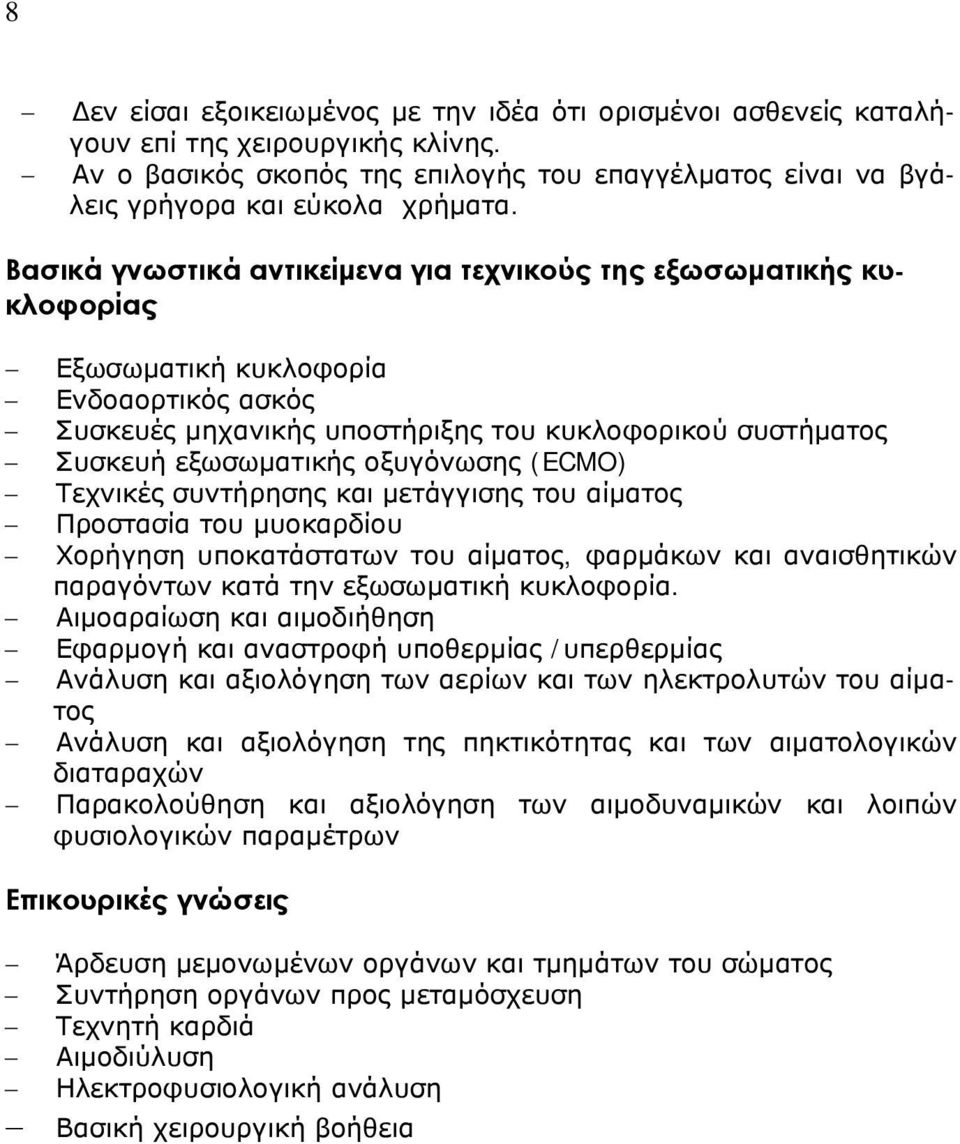 8

– Δεν είσαι εξοικειωμένος με την ιδέα ότι ορισμένοι ασθενείς καταλήγουν επί της χειρουργικής κλίνης.
– Αν ο βασικός σκοπός της επιλογής του επαγγέλματος είναι να βγάλεις γρήγορα και εύκολα χρήματα.

Βασικά γνωστικά αντικείμενα για τεχνικούς της εξωσωματικής κυκλοφορίας

– Εξωσωματική κυκλοφορία
– Ενδοαορτικός ασκός
– Συσκευές μηχανικής υποστήριξης του κυκλοφορικού συστήματος
– Συσκευή εξωσωματικής οξυγόνωσης (ECMO)
– Τεχνικές συντήρησης και μετάγγισης του αίματος
– Προστασία του μυοκαρδίου
– Χορήγηση υποκατάστατων του αίματος, φαρμάκων και αναισθητικών παραγόντων κατά την εξωσωματική κυκλοφορία.
– Αιμοαραίωση και αιμοδιήθηση
– Εφαρμογή και αναστροφή υποθερμίας / υπερθερμίας
– Ανάλυση και αξιολόγηση των αερίων και των ηλεκτρολυτών του αίματος
– Ανάλυση και αξιολόγηση της πηκτικότητας και των αιματολογικών διαταραχών
– Παρακολούθηση και αξιολόγηση των αιμοδυναμικών και λοιπών φυσιολογικών παραμέτρων

Επικουρικές γνώσεις

– Άρδευση μεμονωμένων οργάνων και τμημάτων του σώματος
– Συντήρηση οργάνων προς μεταμόσχευση
– Τεχνητή καρδιά
– Αιμοδιύλυση
– Ηλεκτροφυσιολογική ανάλυση
– Βασική χειρουργική βοήθεια